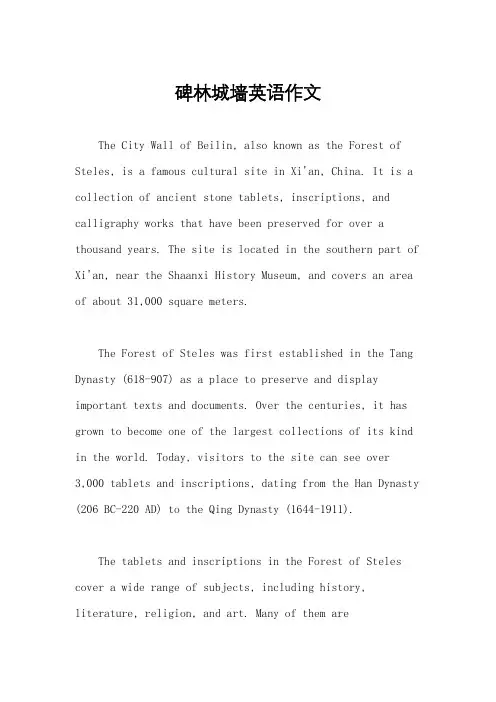 碑林城墙英语作文

The City Wall of Beilin, also known as the Forest of Steles, is a famous cultural site in Xi'an, China. It is a collection of ancient stone tablets, inscriptions, and calligraphy works that have been preserved for over a thousand years. The site is located in the southern part of Xi'an, near the Shaanxi History Museum, and covers an area of about 31,000 square meters.

The Forest of Steles was first established in the Tang Dynasty (618-907) as a place to preserve and display important texts and documents. Over the centuries, it has grown to become one of the largest collections of its kind in the world. Today, visitors to the site can see over 3,000 tablets and inscriptions, dating from the Han Dynasty (206 BC-220 AD) to the Qing Dynasty (1644-1911).

The tablets and inscriptions in the Forest of Steles cover a wide range of subjects, including history, literature, religion, and art. Many of them are